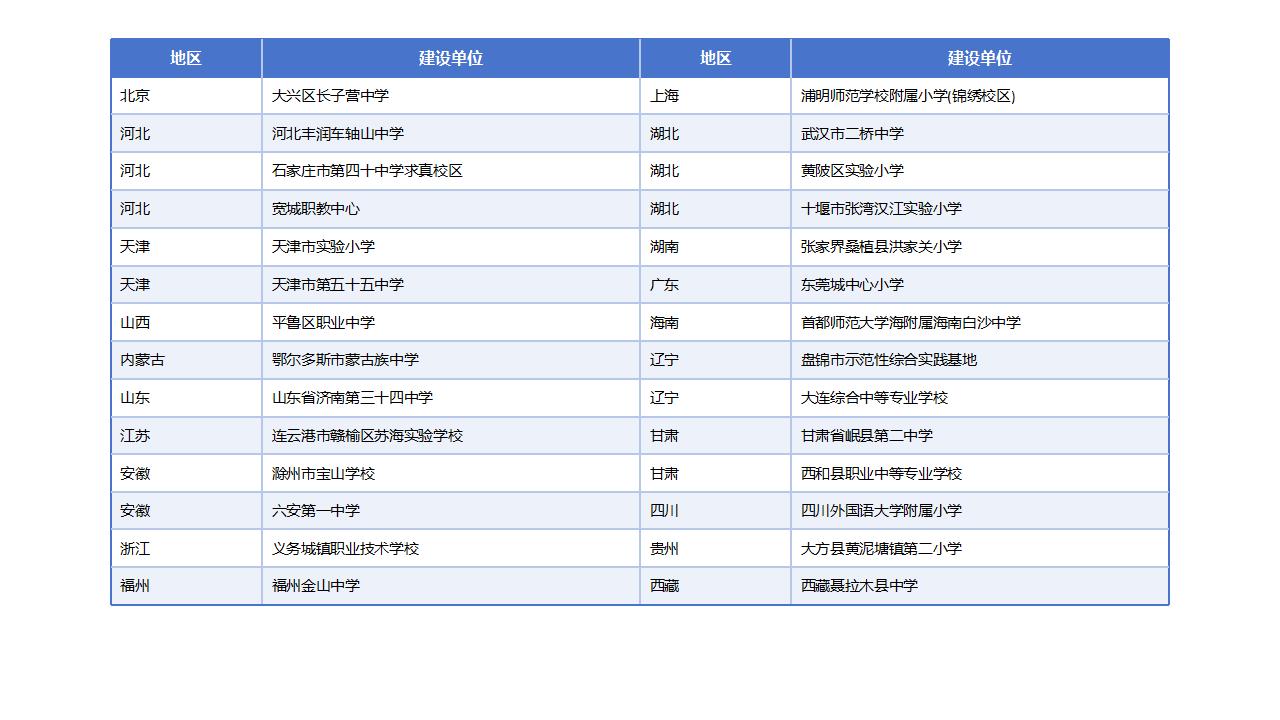 | 地区 | 建设单位 | 地区 | 建设单位 |
|---|---|---|---|
| 北京 | 大兴区长子营中学 | 上海 | 浦明师范学校附属小学(锦绣校区) |
| 河北 | 河北丰润车轴山中学 | 湖北 | 武汉市二桥中学 |
| 河北 | 石家庄市第四十中学求真校区 | 湖北 | 黄陂区实验小学 |
| 河北 | 宽城职教中心 | 湖北 | 十堰市张湾汉江实验小学 |
| 天津 | 天津市实验小学 | 湖南 | 张家界桑植县洪家关小学 |
| 天津 | 天津市第五十五中学 | 广东 | 东莞城中心小学 |
| 山西 | 平鲁区职业中学 | 海南 | 首都师范大学海附属海南白沙中学 |
| 内蒙古 | 鄂尔多斯市蒙古族中学 | 辽宁 | 盘锦市示范性综合实践基地 |
| 山东 | 山东省济南第三十四中学 | 辽宁 | 大连综合中等专业学校 |
| 江苏 | 连云港市赣榆区苏海实验学校 | 甘肃 | 甘肃省岷县第二中学 |
| 安徽 | 滁州市宝山学校 | 甘肃 | 西和县职业中等专业学校 |
| 安徽 | 六安第一中学 | 四川 | 四川外国语大学附属小学 |
| 浙江 | 义务城镇职业技术学校 | 贵州 | 大方县黄泥塘镇第二小学 |
| 福州 | 福州金山中学 | 西藏 | 西藏聂拉木县中学 |